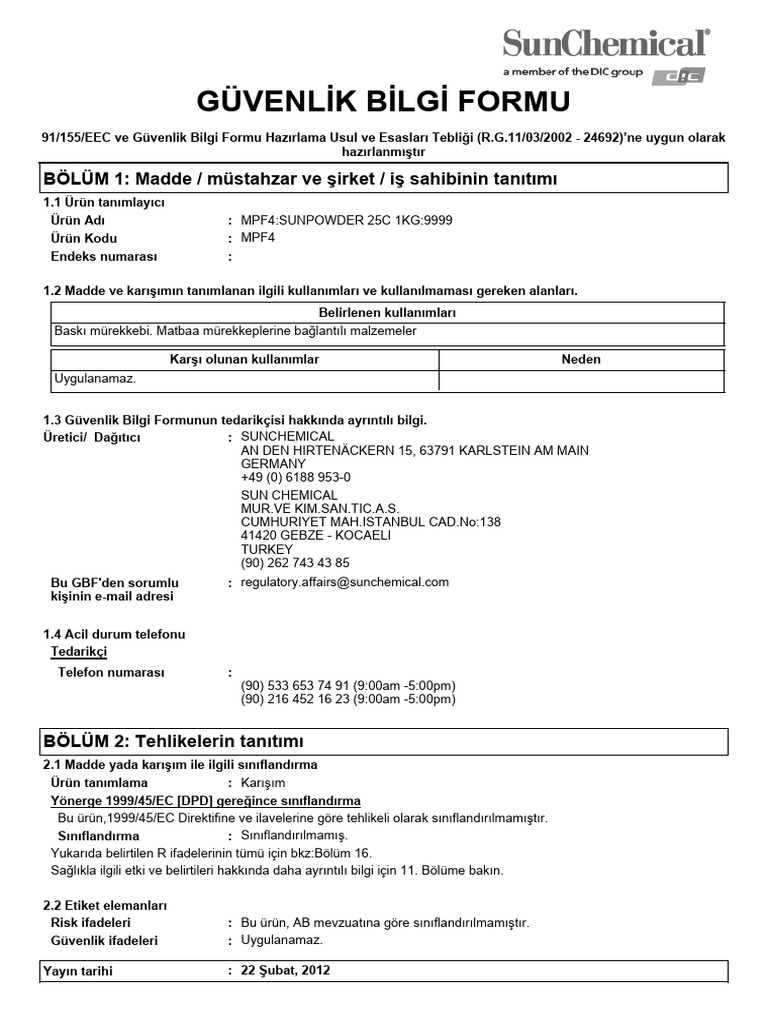 SunChemical®
a member of the DIC group DIC

GÜVENLİK BİLGİ FORMU

91/155/EEC ve Güvenlik Bilgi Formu Hazırlama Usul ve Esasları Tebliği (R.G.11/03/2002 - 24692)'ne uygun olarak hazırlanmıştır

BÖLÜM 1: Madde / müstahzar ve şirket / iş sahibinin tanıtımı

1.1 Ürün tanımlayıcı
Ürün Adı : MPF4:SUNPOWDER 25C 1KG:9999
Ürün Kodu : MPF4
Endeks numarası :

1.2 Madde ve karışımın tanımlanan ilgili kullanımları ve kullanılmaması gereken alanları.

| Belirlenen kullanımları |
|---|
| Baskı mürekkebi. Matbaa mürekkeplerine bağlantılı malzemeler |

| Karşı olunan kullanımlar | Neden |
|---|---|
| Uygulanamaz. | |

1.3 Güvenlik Bilgi Formunun tedarikçisi hakkında ayrıntılı bilgi.
Üretici/ Dağıtıcı : SUNCHEMICAL
AN DEN HIRTENÄCKERN 15, 63791 KARLSTEIN AM MAIN
GERMANY
+49 (0) 6188 953-0
SUN CHEMICAL
MUR.VE KIM.SAN.TIC.A.S.
CUMHURIYET MAH.ISTANBUL CAD.No:138
41420 GEBZE - KOCAELI
TURKEY
(90) 262 743 43 85

Bu GBF'den sorumlu kişinin e-mail adresi : regulatory.affairs@sunchemical.com

1.4 Acil durum telefonu
Tedarikçi
Telefon numarası :
(90) 533 653 74 91 (9:00am -5:00pm)
(90) 216 452 16 23 (9:00am -5:00pm)

BÖLÜM 2: Tehlikelerin tanıtımı

2.1 Madde yada karışım ile ilgili sınıflandırma
Ürün tanımlama : Karışım
Yönerge 1999/45/EC [DPD] gereğince sınıflandırma
Bu ürün,1999/45/EC Direktifine ve ilavelerine göre tehlikeli olarak sınıflandırılmamıştır.
Sınıflandırma : Sınıflandırılmamış.
Yukarıda belirtilen R ifadelerinin tümü için bkz:Bölüm 16.
Sağlıkla ilgili etki ve belirtileri hakkında daha ayrıntılı bilgi için 11. Bölüme bakın.

2.2 Etiket elemanları
Risk ifadeleri : Bu ürün, AB mevzuatına göre sınıflandırılmamıştır.
Güvenlik ifadeleri : Uygulanamaz.

Yayın tarihi : 22 Şubat, 2012